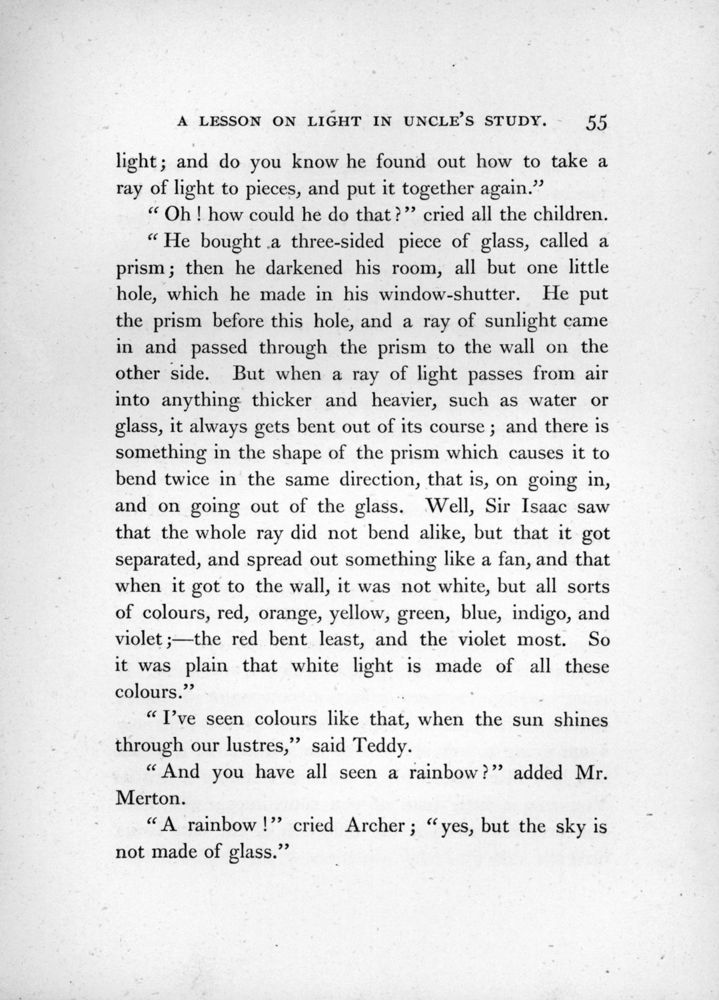 A LESSON ON LIGHT IN UNCLE'S STUDY. 55

light; and do you know he found out how to take a ray of light to pieces, and put it together again."

"Oh! how could he do that?" cried all the children.

"He bought a three-sided piece of glass, called a prism; then he darkened his room, all but one little hole, which he made in his window-shutter. He put the prism before this hole, and a ray of sunlight came in and passed through the prism to the wall on the other side. But when a ray of light passes from air into anything thicker and heavier, such as water or glass, it always gets bent out of its course; and there is something in the shape of the prism which causes it to bend twice in the same direction, that is, on going in, and on going out of the glass. Well, Sir Isaac saw that the whole ray did not bend alike, but that it got separated, and spread out something like a fan, and that when it got to the wall, it was not white, but all sorts of colours, red, orange, yellow, green, blue, indigo, and violet;—the red bent least, and the violet most. So it was plain that white light is made of all these colours."

"I've seen colours like that, when the sun shines through our lustres," said Teddy.

"And you have all seen a rainbow?" added Mr. Merton.

"A rainbow!" cried Archer; "yes, but the sky is not made of glass."